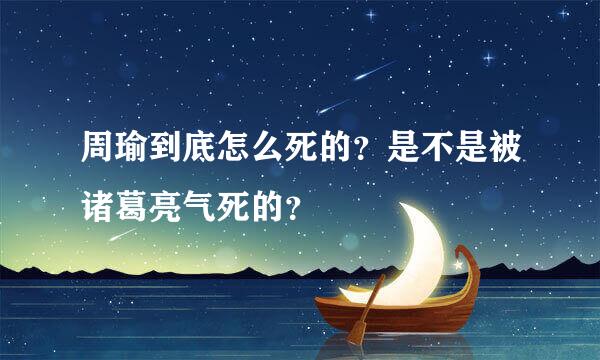 周瑜到底怎么死的？是不是被诸葛亮气死的？